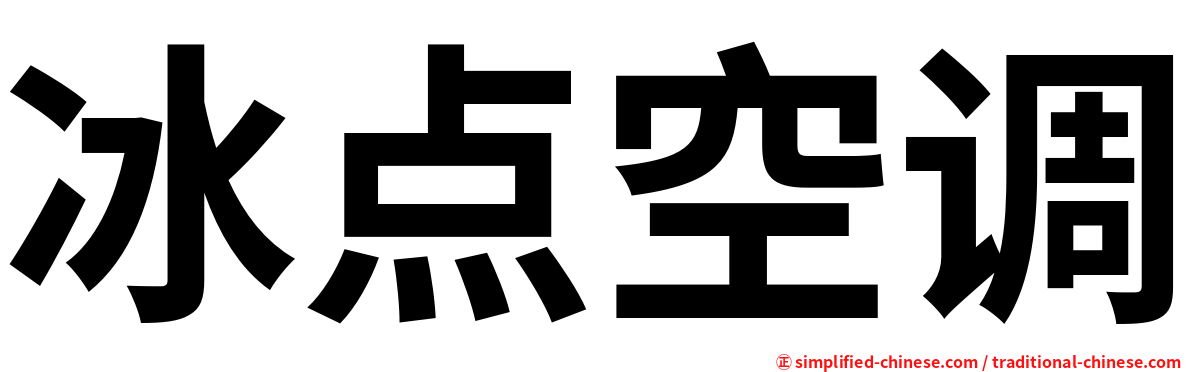 冰点空调

㊣ simplified-chinese.com / traditional-chinese.com